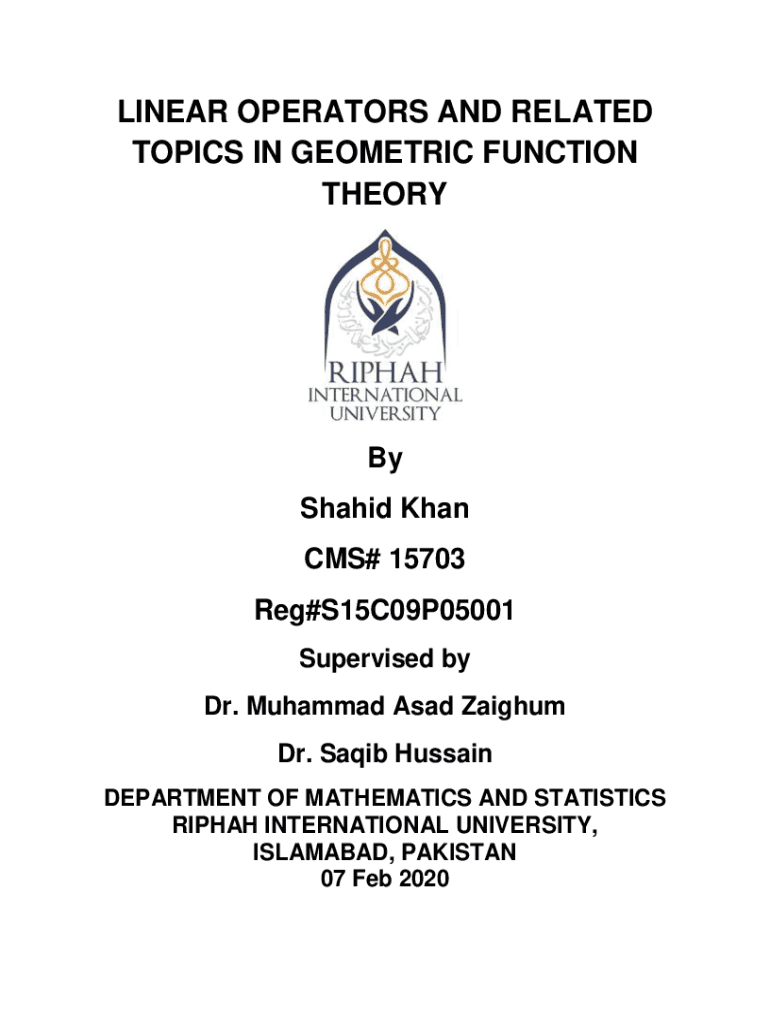 LINEAR OPERATORS AND RELATED TOPICS IN GEOMETRIC FUNCTION THEORY

RIPHAH
INTERNATIONAL
UNIVERSITY

By

Shahid Khan

CMS# 15703

Reg#S15C09P05001

Supervised by

Dr. Muhammad Asad Zaighum

Dr. Saqib Hussain

DEPARTMENT OF MATHEMATICS AND STATISTICS
RIPHAH INTERNATIONAL UNIVERSITY,
ISLAMABAD, PAKISTAN
07 Feb 2020